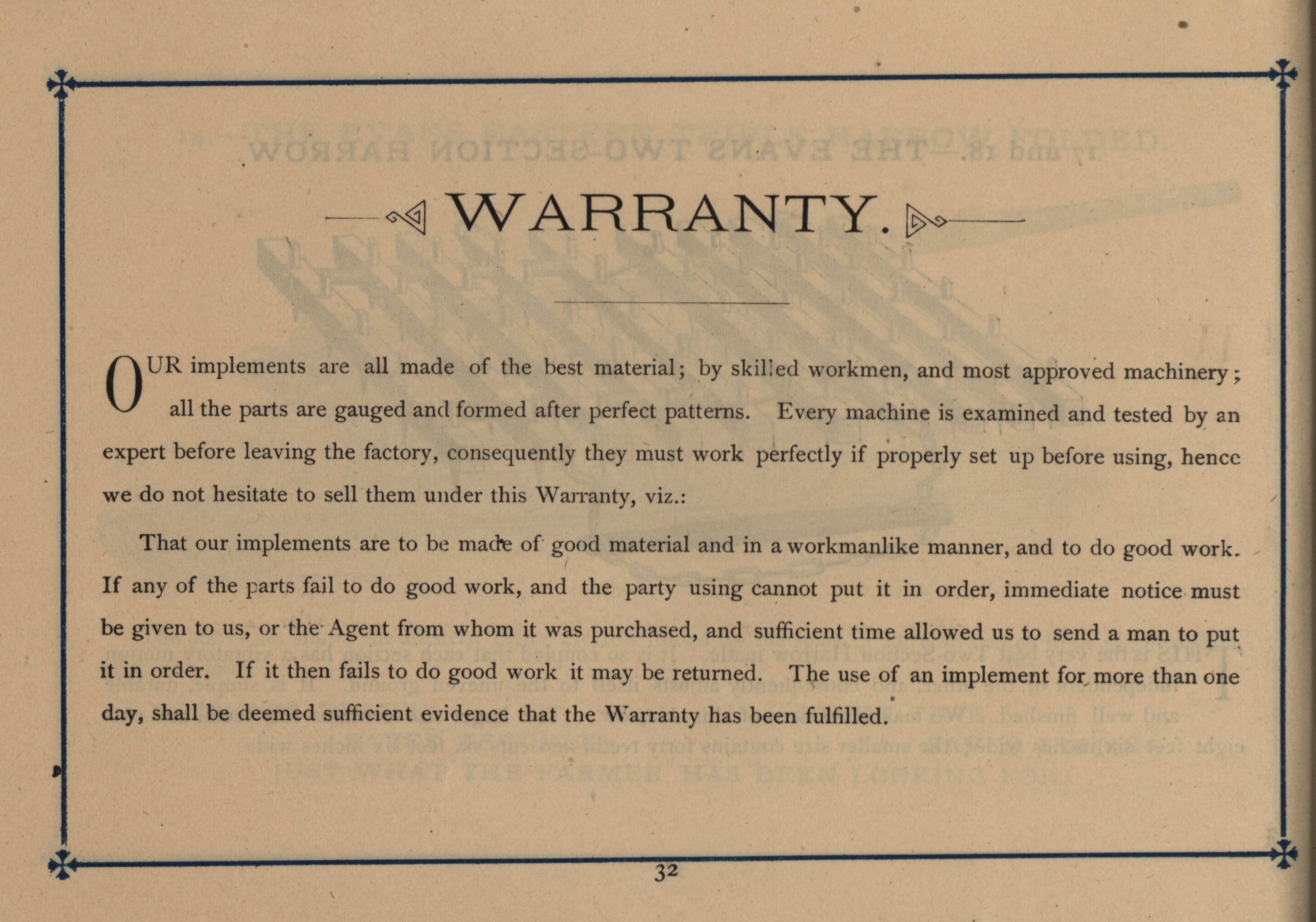 WARRANTY.

OUR implements are all made of the best material; by skilled workmen, and most approved machinery; all the parts are gauged and formed after perfect patterns. Every machine is examined and tested by an expert before leaving the factory, consequently they must work perfectly if properly set up before using, hence we do not hesitate to sell them under this Warranty, viz.:

That our implements are to be made of good material and in a workmanlike manner, and to do good work. If any of the parts fail to do good work, and the party using cannot put it in order, immediate notice must be given to us, or the Agent from whom it was purchased, and sufficient time allowed us to send a man to put it in order. If it then fails to do good work it may be returned. The use of an implement for more than one day, shall be deemed sufficient evidence that the Warranty has been fulfilled.

32